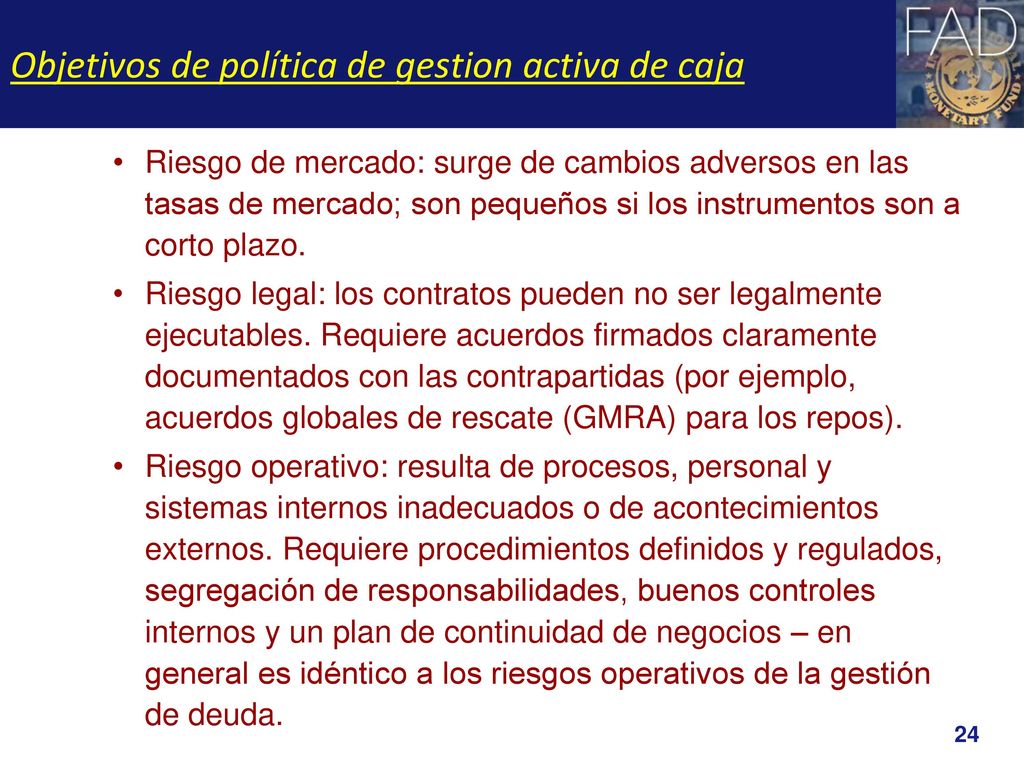 Objetivos de política de gestion activa de caja

FAD

MONETARY FUND

• Riesgo de mercado: surge de cambios adversos en las tasas de mercado; son pequeños si los instrumentos son a corto plazo.

• Riesgo legal: los contratos pueden no ser legalmente ejecutables. Requiere acuerdos firmados claramente documentados con las contrapartidas (por ejemplo, acuerdos globales de rescate (GMRA) para los repos).

• Riesgo operativo: resulta de procesos, personal y sistemas internos inadecuados o de acontecimientos externos. Requiere procedimientos definidos y regulados, segregación de responsabilidades, buenos controles internos y un plan de continuidad de negocios – en general es idéntico a los riesgos operativos de la gestión de deuda.

24